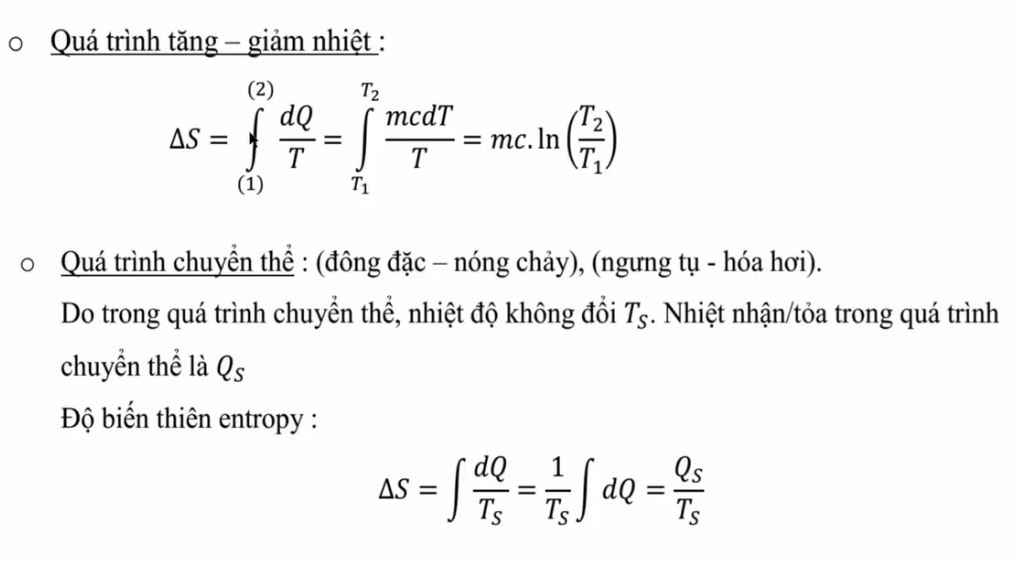 ○ Quá trình tăng – giảm nhiệt :

$$\Delta S = \int_{(1)}^{(2)} \frac{dQ}{T} = \int_{T_1}^{T_2} \frac{mcdT}{T} = mc.\ln\left(\frac{T_2}{T_1}\right)$$

○ Quá trình chuyển thể : (đông đặc – nóng chảy), (ngưng tụ - hóa hơi).

Do trong quá trình chuyển thể, nhiệt độ không đổi $T_S$. Nhiệt nhận/tỏa trong quá trình chuyển thể là $Q_S$

Độ biến thiên entropy :

$$\Delta S = \int \frac{dQ}{T_S} = \frac{1}{T_S}\int dQ = \frac{Q_S}{T_S}$$